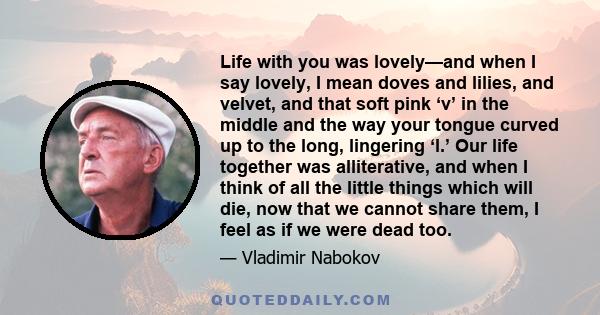 Life with you was lovely—and when I say lovely, I mean doves and lilies, and velvet, and that soft pink ‘v’ in the middle and the way your tongue curved up to the long, lingering ‘l.’ Our life together was alliterative, and when I think of all the little things which will die, now that we cannot share them, I feel as if we were dead too.

— Vladimir Nabokov

QUOTEDDAILY.COM